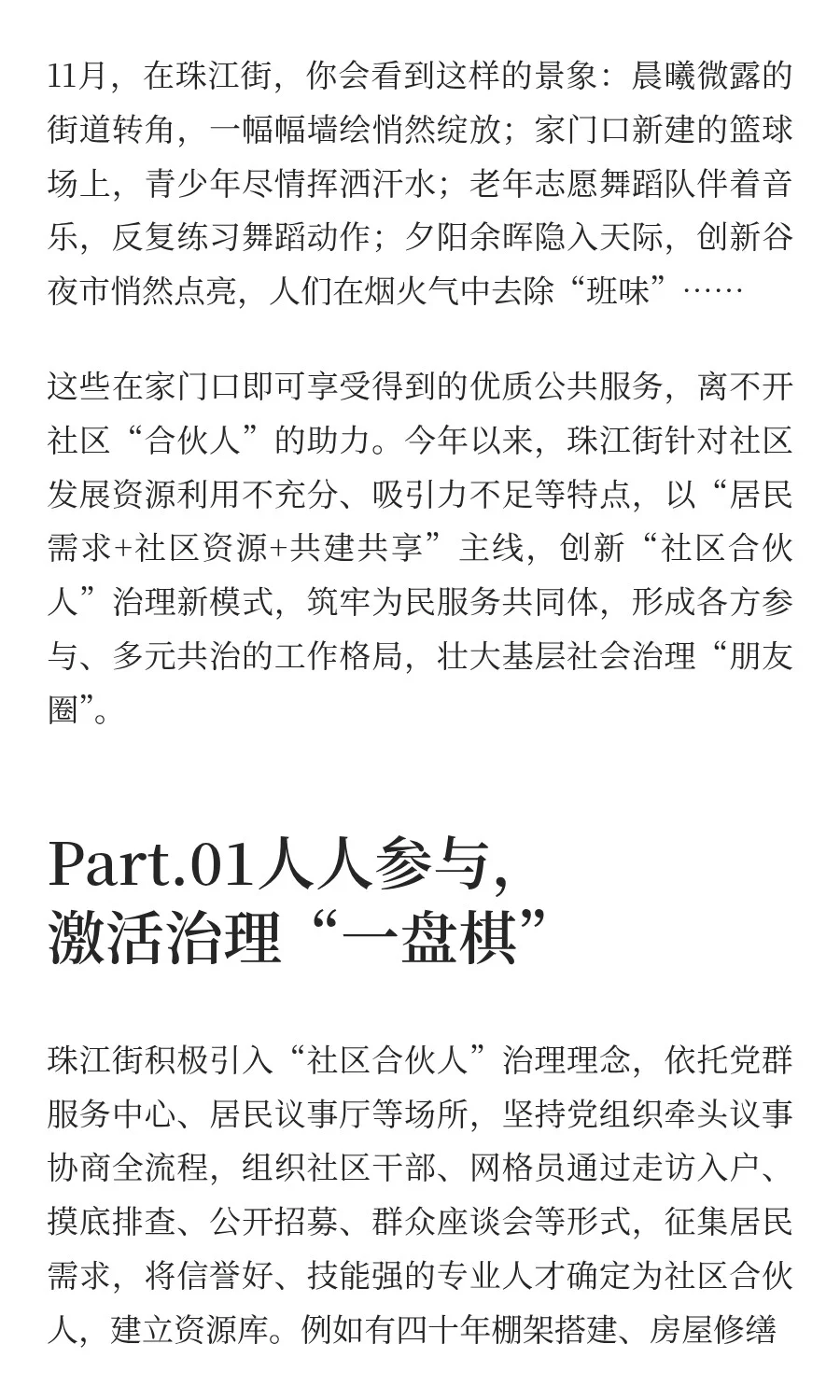 11月，在珠江街，你会看到这样的景象：晨曦微露的街道转角，一幅幅墙绘悄然绽放；家门口新建的篮球场上，青少年尽情挥洒汗水；老年志愿舞蹈队伴着音乐，反复练习舞蹈动作；夕阳余晖隐入天际，创新谷夜市悄然点亮，人们在烟火气中去除“班味”……

这些在家门口即可享受得到的优质公共服务，离不开社区“合伙人”的助力。今年以来，珠江街针对社区发展资源利用不充分、吸引力不足等特点，以“居民需求+社区资源+共建共享”主线，创新“社区合伙人”治理新模式，筑牢为民服务共同体，形成各方参与、多元共治的工作格局，壮大基层社会治理“朋友圈”。

Part.01人人参与，激活治理“一盘棋”

珠江街积极引入“社区合伙人”治理理念，依托党群服务中心、居民议事厅等场所，坚持党组织牵头议事协商全流程，组织社区干部、网格员通过走访入户、摸底排查、公开招募、群众座谈会等形式，征集居民需求，将信誉好、技能强的专业人才确定为社区合伙人，建立资源库。例如有四十年棚架搭建、房屋修缮